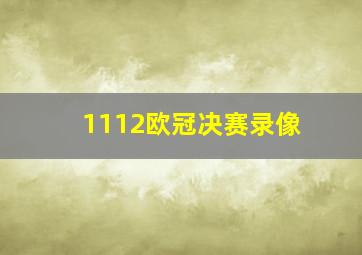 1112欧冠决赛录像